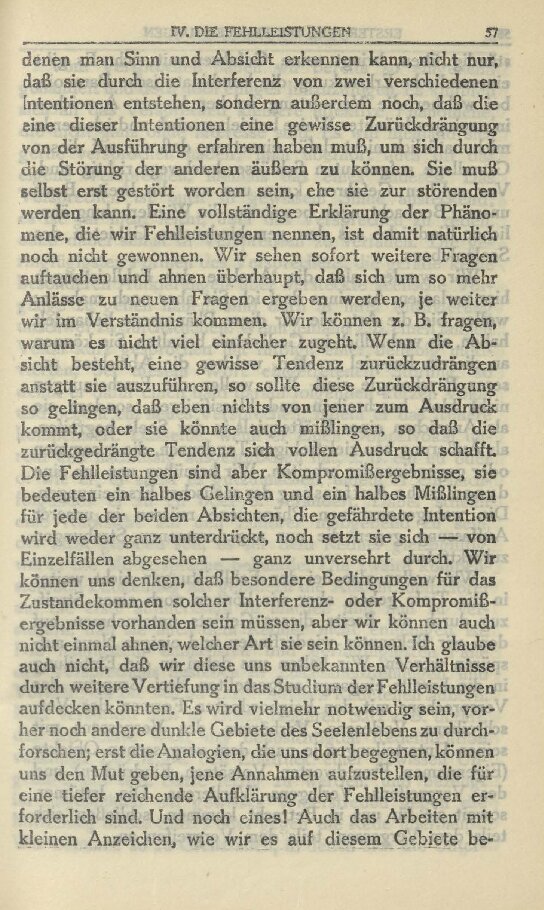 IV. DIE FEHLLEISTUNGEN 57

denen man Sinn und Absicht erkennen kann, nicht nur, daß sie durch die Interferenz von zwei verschiedenen Intentionen entstehen, sondern außerdem noch, daß die eine dieser Intentionen eine gewisse Zurückdrängung von der Ausführung erfahren haben muß, um sich durch die Störung der anderen äußern zu können. Sie muß selbst erst gestört worden sein, ehe sie zur störenden werden kann. Eine vollständige Erklärung der Phänomene, die wir Fehlleistungen nennen, ist damit natürlich noch nicht gewonnen. Wir sehen sofort weitere Fragen auftauchen und ahnen überhaupt, daß sich um so mehr Anlässe zu neuen Fragen ergeben werden, je weiter wir im Verständnis kommen. Wir können z. B. fragen, warum es nicht viel einfacher zugeht. Wenn die Absicht besteht, eine gewisse Tendenz zurückzudrängen anstatt sie auszuführen, so sollte diese Zurückdrängung so gelingen, daß eben nichts von jener zum Ausdruck kommt, oder sie könnte auch mißlingen, so daß die zurückgedrängte Tendenz sich vollen Ausdruck schafft. Die Fehlleistungen sind aber Kompromißergebnisse, sie bedeuten ein halbes Gelingen und ein halbes Mißlingen für jede der beiden Absichten, die gefährdete Intention wird weder ganz unterdrückt, noch setzt sie sich — von Einzelfällen abgesehen — ganz unversehrt durch. Wir können uns denken, daß besondere Bedingungen für das Zustandekommen solcher Interferenz- oder Kompromißergebnisse vorhanden sein müssen, aber wir können auch nicht einmal ahnen, welcher Art sie sein können. Ich glaube auch nicht, daß wir diese uns unbekannten Verhältnisse durch weitere Vertiefung in das Studium der Fehlleistungen aufdecken könnten. Es wird vielmehr notwendig sein, vorher noch andere dunkle Gebiete des Seelenlebens zu durchforschen; erst die Analogien, die uns dort begegnen, können uns den Mut geben, jene Annahmen aufzustellen, die für eine tiefer reichende Aufklärung der Fehlleistungen erforderlich sind. Und noch eines! Auch das Arbeiten mit kleinen Anzeichen, wie wir es auf diesem Gebiete be-